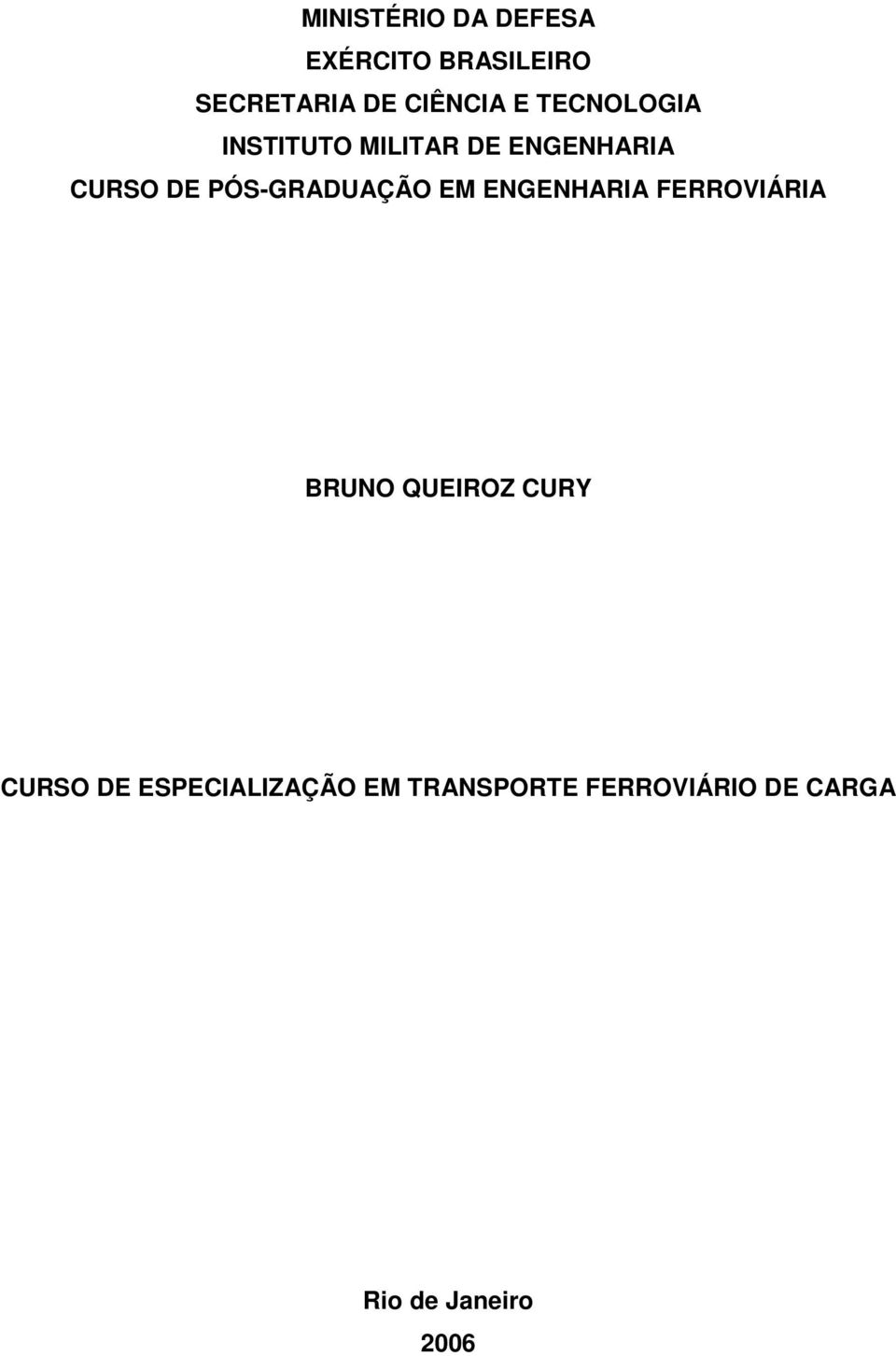 MINISTÉRIO DA DEFESA
EXÉRCITO BRASILEIRO
SECRETARIA DE CIÊNCIA E TECNOLOGIA
INSTITUTO MILITAR DE ENGENHARIA
CURSO DE PÓS-GRADUAÇÃO EM ENGENHARIA FERROVIÁRIA

BRUNO QUEIROZ CURY

CURSO DE ESPECIALIZAÇÃO EM TRANSPORTE FERROVIÁRIO DE CARGA

Rio de Janeiro
2006